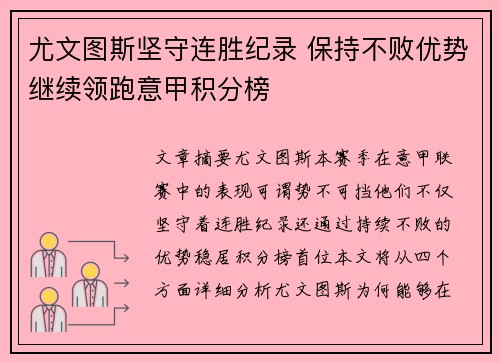 尤文图斯坚守连胜纪录 保持不败优势继续领跑意甲积分榜

文章摘要尤文图斯本赛季在意甲联赛中的表现可谓势不可挡他们不仅坚守着连胜纪录还通过持续不败的优势稳居积分榜首位本文将从四个方面详细分析尤文图斯为何能够在